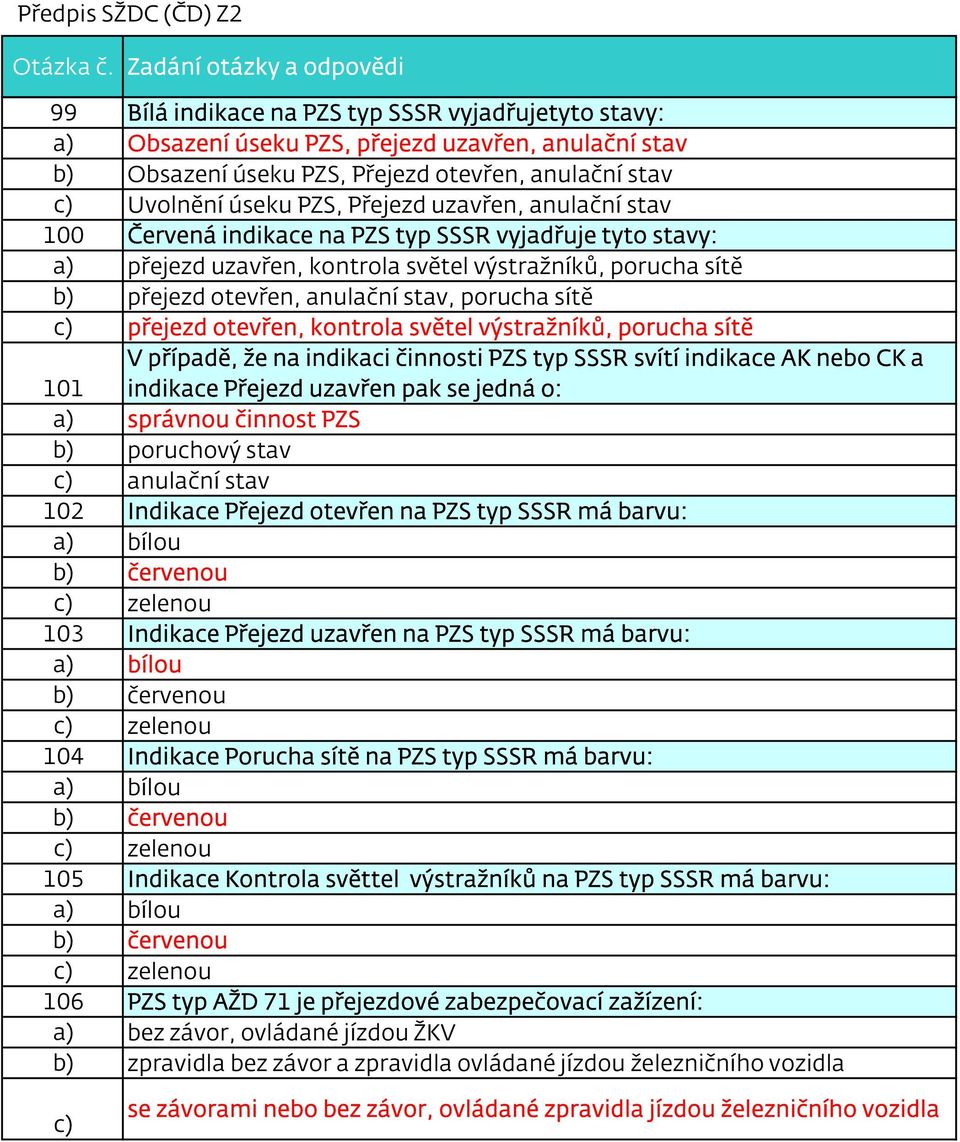 Předpis SŽDC (ČD) Z2

| Otázka č. | Zadání otázky a odpovědi |
|---|---|
| 99 | Bílá indikace na PZS typ SSSR vyjadřujetyto stavy: |
| a) | Obsazení úseku PZS, přejezd uzavřen, anulační stav |
| b) | Obsazení úseku PZS, Přejezd otevřen, anulační stav |
| c) | Uvolnění úseku PZS, Přejezd uzavřen, anulační stav |
| 100 | Červená indikace na PZS typ SSSR vyjadřuje tyto stavy: |
| a) | přejezd uzavřen, kontrola světel výstražníků, porucha sítě |
| b) | přejezd otevřen, anulační stav, porucha sítě |
| c) | přejezd otevřen, kontrola světel výstražníků, porucha sítě |
| 101 | V případě, že na indikaci činnosti PZS typ SSSR svítí indikace AK nebo CK a indikace Přejezd uzavřen pak se jedná o: |
| a) | správnou činnost PZS |
| b) | poruchový stav |
| c) | anulační stav |
| 102 | Indikace Přejezd otevřen na PZS typ SSSR má barvu: |
| a) | bílou |
| b) | červenou |
| c) | zelenou |
| 103 | Indikace Přejezd uzavřen na PZS typ SSSR má barvu: |
| a) | bílou |
| b) | červenou |
| c) | zelenou |
| 104 | Indikace Porucha sítě na PZS typ SSSR má barvu: |
| a) | bílou |
| b) | červenou |
| c) | zelenou |
| 105 | Indikace Kontrola světtel výstražníků na PZS typ SSSR má barvu: |
| a) | bílou |
| b) | červenou |
| c) | zelenou |
| 106 | PZS typ AŽD 71 je přejezdové zabezpečovací zažízení: |
| a) | bez závor, ovládané jízdou ŽKV |
| b) | zpravidla bez závor a zpravidla ovládané jízdou železničního vozidla |
| c) | se závorami nebo bez závor, ovládané zpravidla jízdou železničního vozidla |